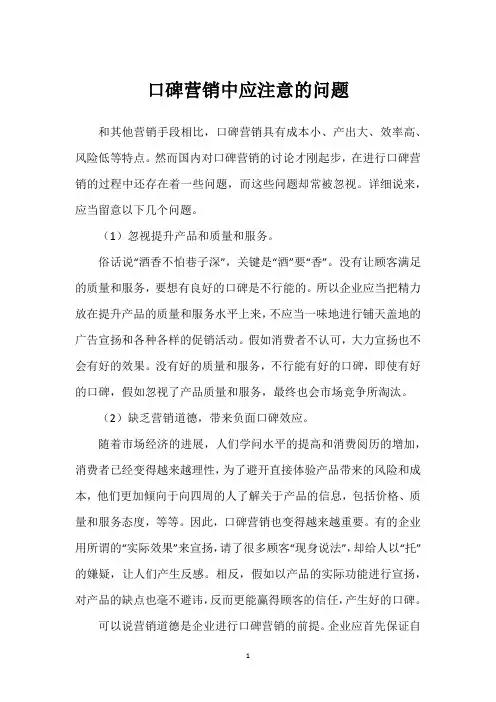 口碑营销中应注意的问题

和其他营销手段相比，口碑营销具有成本小、产出大、效率高、风险低等特点。然而国内对口碑营销的讨论才刚起步，在进行口碑营销的过程中还存在着一些问题，而这些问题却常被忽视。详细说来，应当留意以下几个问题。

（1）忽视提升产品和质量和服务。

俗话说“酒香不怕巷子深”，关键是“酒”要“香”。没有让顾客满足的质量和服务，要想有良好的口碑是不行能的。所以企业应当把精力放在提升产品的质量和服务水平上来，不应当一味地进行铺天盖地的广告宣扬和各种各样的促销活动。假如消费者不认可，大力宣扬也不会有好的效果。没有好的质量和服务，不行能有好的口碑，即使有好的口碑，假如忽视了产品质量和服务，最终也会市场竞争所淘汰。

（2）缺乏营销道德，带来负面口碑效应。

随着市场经济的进展，人们学问水平的提高和消费阅历的增加，消费者已经变得越来越理性，为了避开直接体验产品带来的风险和成本，他们更加倾向于向四周的人了解关于产品的信息，包括价格、质量和服务态度，等等。因此，口碑营销也变得越来越重要。有的企业用所谓的“实际效果”来宣扬，请了很多顾客“现身说法”，却给人以“托”的嫌疑，让人们产生反感。相反，假如以产品的实际功能进行宣扬，对产品的缺点也毫不避讳，反而更能赢得顾客的信任，产生好的口碑。

可以说营销道德是企业进行口碑营销的前提。企业应首先保证自

1